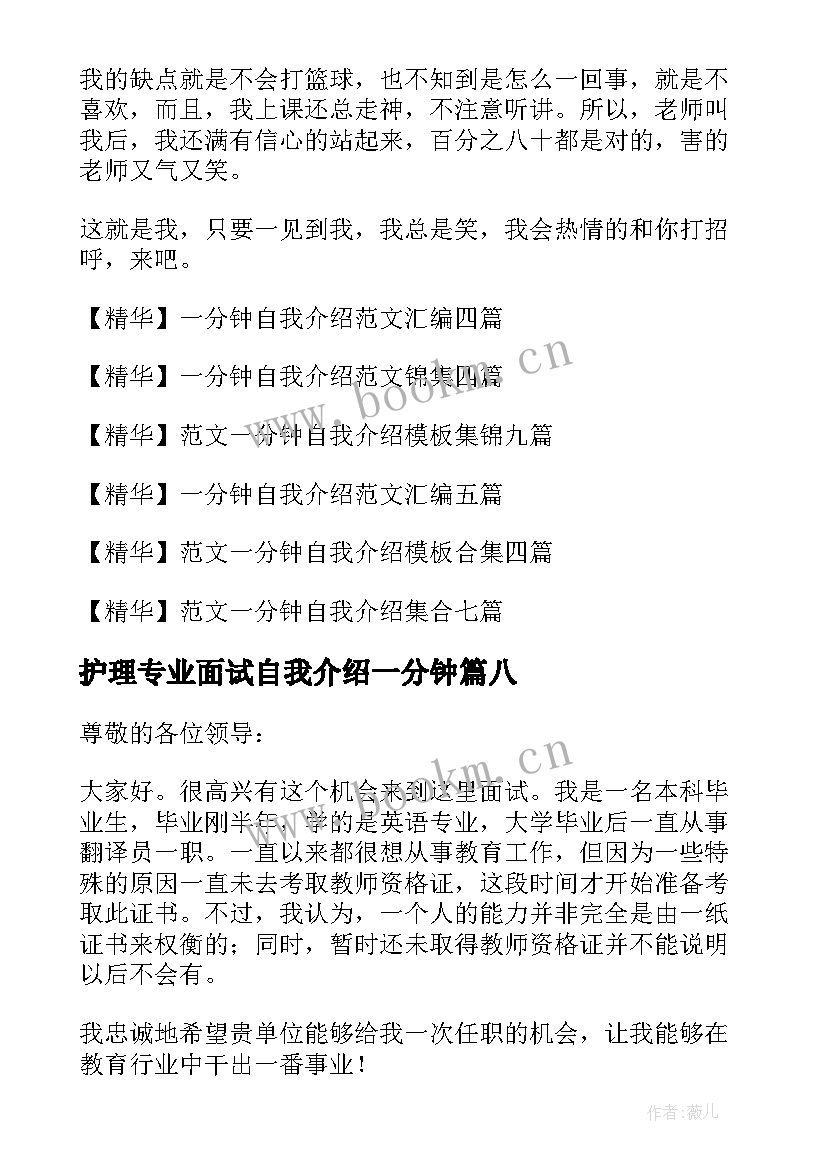 我的缺点就是不会打篮球，也不知到是怎么一回事，就是不喜欢，而且，我上课还总走神，不注意听讲。所以，老师叫我后，我还满有信心的站起来，百分之八十都是对的，害的老师又气又笑。

这就是我，只要一见到我，我总是笑，我会热情的和你打招呼，来吧。

【精华】一分钟自我介绍范文汇编四篇

【精华】一分钟自我介绍范文锦集四篇

【精华】范文一分钟自我介绍模板集锦九篇

【精华】一分钟自我介绍范文汇编五篇

【精华】范文一分钟自我介绍模板合集四篇

【精华】范文一分钟自我介绍集合七篇

护理专业面试自我介绍一分钟篇八

尊敬的各位领导：

大家好。很高兴有这个机会来到这里面试。我是一名本科毕业生，毕业刚半年，学的是英语专业，大学毕业后一直从事翻译员一职。一直以来都很想从事教育工作，但因为一些特殊的原因一直未去考取教师资格证，这段时间才开始准备考取此证书。不过，我认为，一个人的能力并非完全是由一纸证书来权衡的；同时，暂时还未取得教师资格证并不能说明以后不会有。

我忠诚地希望贵单位能够给我一次任职的机会，让我能够在教育行业中干出一番事业！

www.bookm.cn

www.bookm.cn

作者：薇儿